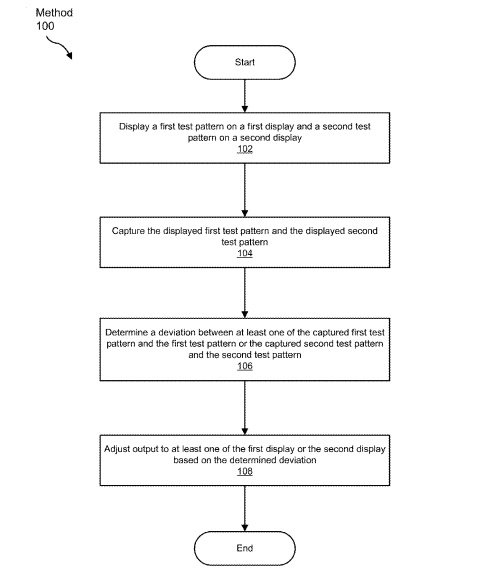 Method
100

Start

Display a first test pattern on a first display and a second test pattern on a second display
102

Capture the displayed first test pattern and the displayed second test pattern
104

Determine a deviation between at least one of the captured first test pattern and the first test pattern or the captured second test pattern and the second test pattern
106

Adjust output to at least one of the first display or the second display based on the determined deviation
108

End